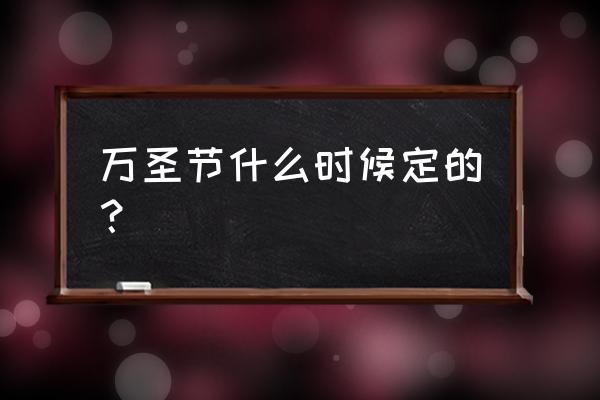 万圣节什么时候定的？